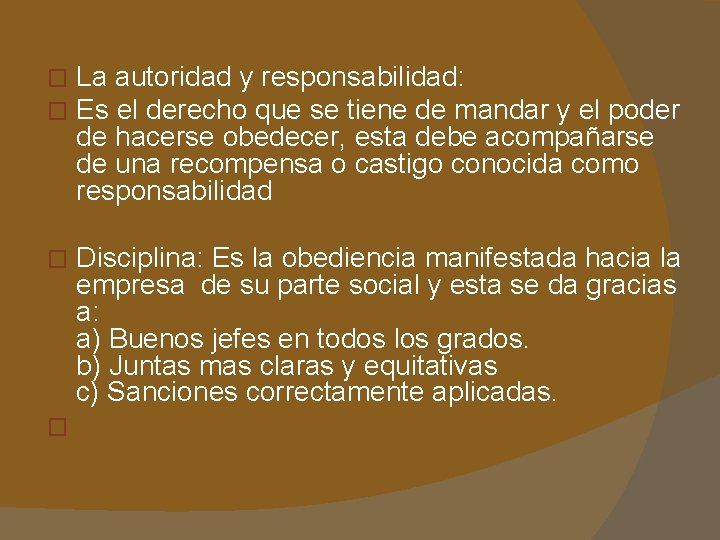 La autoridad y responsabilidad:

Es el derecho que se tiene de mandar y el poder de hacerse obedecer, esta debe acompañarse de una recompensa o castigo conocida como responsabilidad

Disciplina: Es la obediencia manifestada hacia la empresa de su parte social y esta se da gracias a:
a) Buenos jefes en todos los grados.
b) Juntas mas claras y equitativas
c) Sanciones correctamente aplicadas.